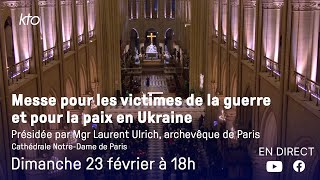 kto

Messe pour les victimes de la guerre et pour la paix en Ukraine

Présidée par Mgr Laurent Ulrich, archevêque de Paris

Cathédrale Notre-Dame de Paris

Dimanche 23 février à 18h

EN DIRECT